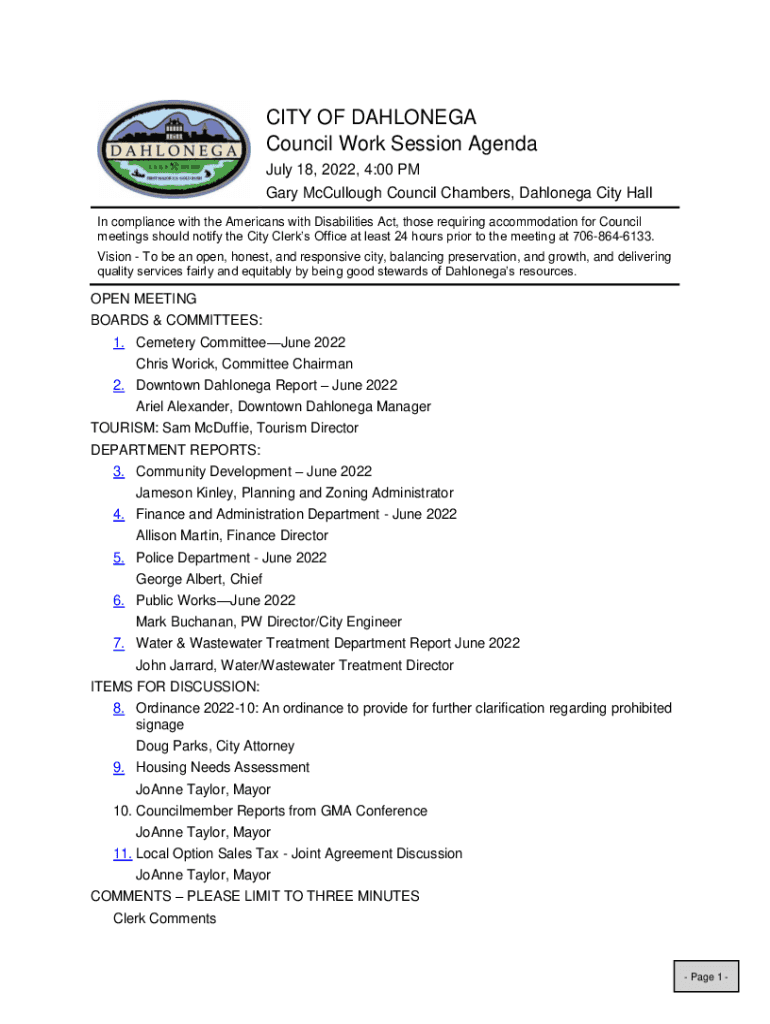 DAHLONEGA

CITY OF DAHLONEGA
Council Work Session Agenda
July 18, 2022, 4:00 PM
Gary McCullough Council Chambers, Dahlonega City Hall

In compliance with the Americans with Disabilities Act, those requiring accommodation for Council meetings should notify the City Clerk's Office at least 24 hours prior to the meeting at 706-864-6133.

Vision - To be an open, honest, and responsive city, balancing preservation, and growth, and delivering quality services fairly and equitably by being good stewards of Dahlonega's resources.

OPEN MEETING
BOARDS & COMMITTEES:
1. Cemetery Committee—June 2022
Chris Worick, Committee Chairman
2. Downtown Dahlonega Report – June 2022
Ariel Alexander, Downtown Dahlonega Manager
TOURISM: Sam McDuffie, Tourism Director
DEPARTMENT REPORTS:
3. Community Development – June 2022
Jameson Kinley, Planning and Zoning Administrator
4. Finance and Administration Department - June 2022
Allison Martin, Finance Director
5. Police Department - June 2022
George Albert, Chief
6. Public Works—June 2022
Mark Buchanan, PW Director/City Engineer
7. Water & Wastewater Treatment Department Report June 2022
John Jarrard, Water/Wastewater Treatment Director
ITEMS FOR DISCUSSION:
8. Ordinance 2022-10: An ordinance to provide for further clarification regarding prohibited signage
Doug Parks, City Attorney
9. Housing Needs Assessment
JoAnne Taylor, Mayor
10. Councilmember Reports from GMA Conference
JoAnne Taylor, Mayor
11. Local Option Sales Tax - Joint Agreement Discussion
JoAnne Taylor, Mayor
COMMENTS – PLEASE LIMIT TO THREE MINUTES
Clerk Comments

- Page 1 -